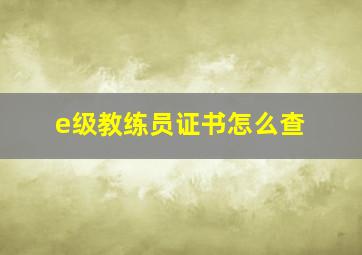 e级教练员证书怎么查